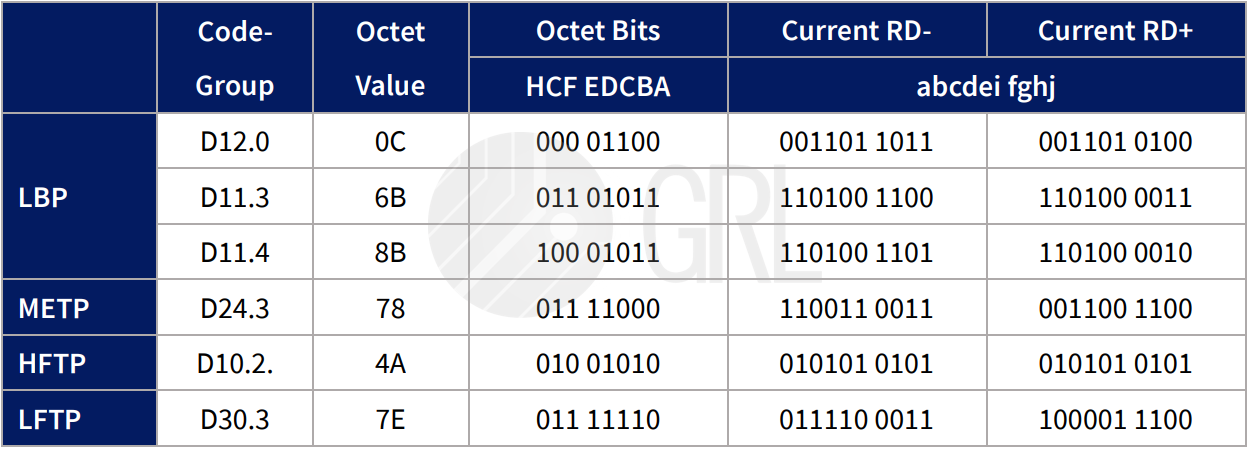 |  | Code-Group | Octet Value | Octet Bits | Current RD- | Current RD+ |
|---|---|---|---|---|---|
|  |  |  | HCF EDCBA | abcdei fghj |  |
| LBP | D12.0 | 0C | 000 01100 | 001101 1011 | 001101 0100 |
|  | D11.3 | 6B | 011 01011 | 110100 1100 | 110100 0011 |
|  | D11.4 | 8B | 100 01011 | 110100 1101 | 110100 0010 |
| METP | D24.3 | 78 | 011 11000 | 110011 0011 | 001100 1100 |
| HFTP | D10.2. | 4A | 010 01010 | 010101 0101 | 010101 0101 |
| LFTP | D30.3 | 7E | 011 11110 | 011110 0011 | 100001 1100 |

GRL